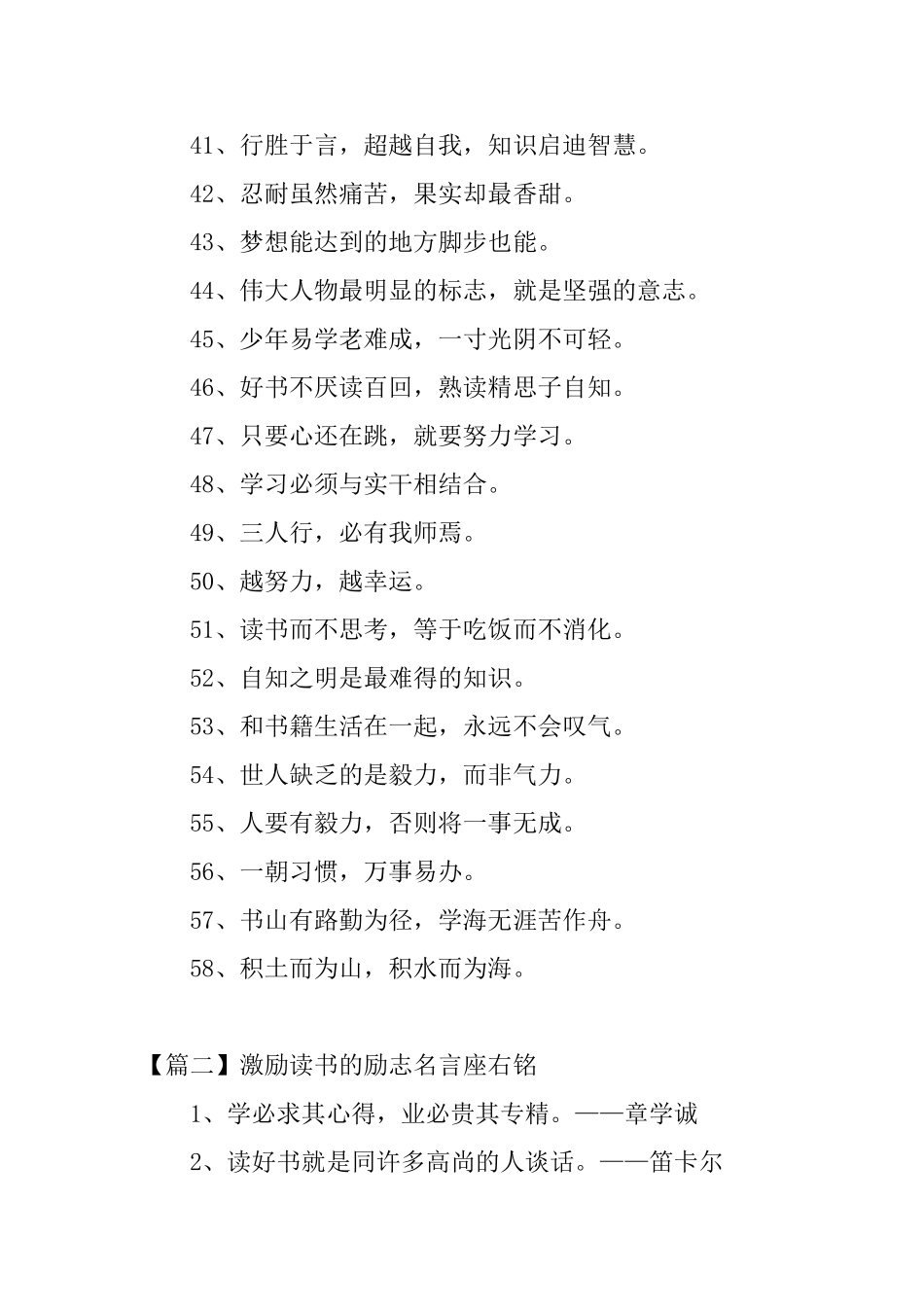 41、行胜于言，超越自我，知识启迪智慧。

42、忍耐虽然痛苦，果实却最香甜。

43、梦想能达到的地方脚步也能。

44、伟大人物最明显的标志，就是坚强的意志。

45、少年易学老难成，一寸光阴不可轻。

46、好书不厌读百回，熟读精思子自知。

47、只要心还在跳，就要努力学习。

48、学习必须与实干相结合。

49、三人行，必有我师焉。

50、越努力，越幸运。

51、读书而不思考，等于吃饭而不消化。

52、自知之明是最难得的知识。

53、和书籍生活在一起，永远不会叹气。

54、世人缺乏的是毅力，而非气力。

55、人要有毅力，否则将一事无成。

56、一朝习惯，万事易办。

57、书山有路勤为径，学海无涯苦作舟。

58、积土而为山，积水而为海。

【篇二】激励读书的励志名言座右铭

1、学必求其心得，业必贵其专精。——章学诚

2、读好书就是同许多高尚的人谈话。——笛卡尔